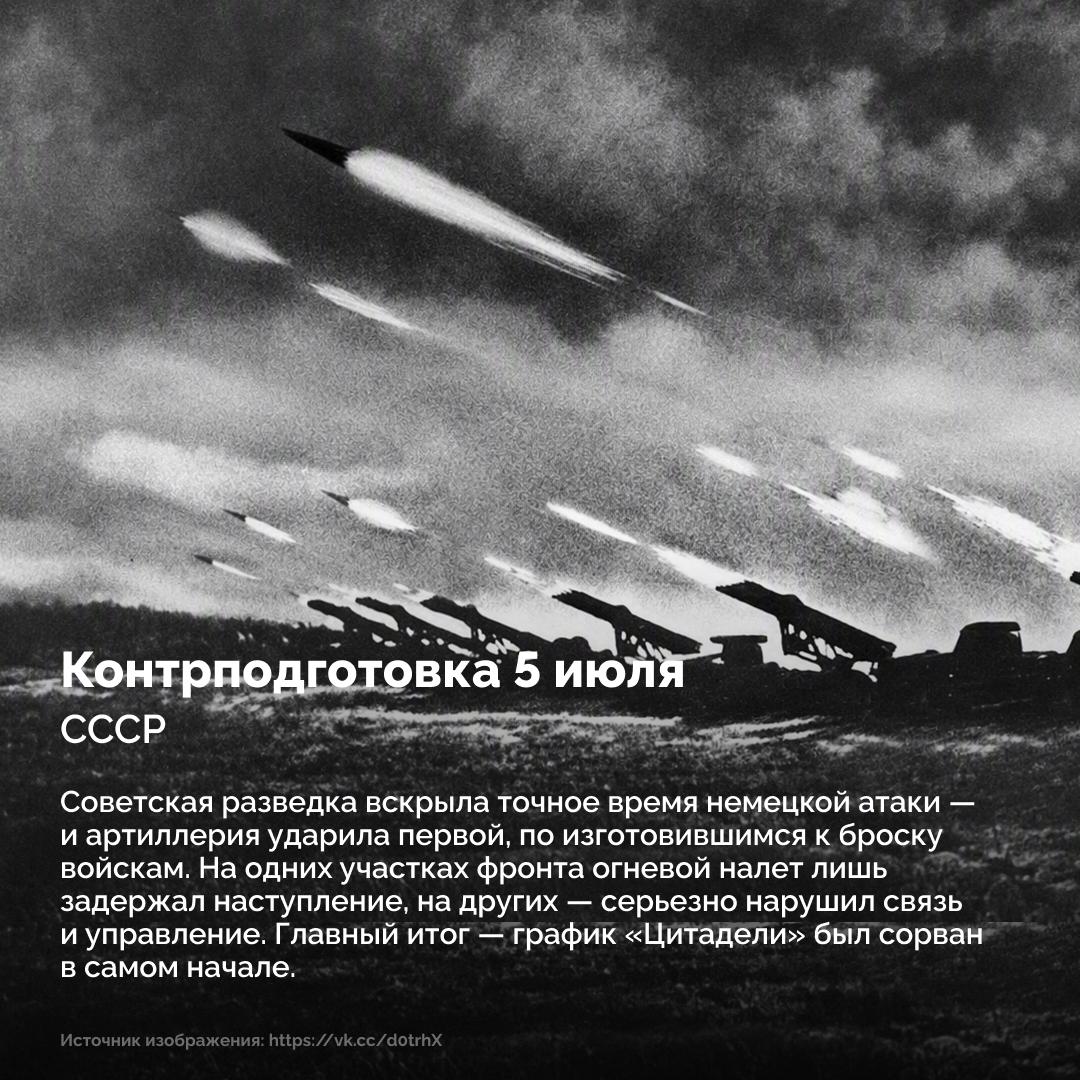 Контрподготовка 5 июля

СССР

Советская разведка вскрыла точное время немецкой атаки — и артиллерия ударила первой, по изготовившимся к броску войскам. На одних участках фронта огневой налет лишь задержал наступление, на других — серьезно нарушил связь и управление. Главный итог — график «Цитадели» был сорван в самом начале.

Источник изображения: https://vk.cc/d0trhX